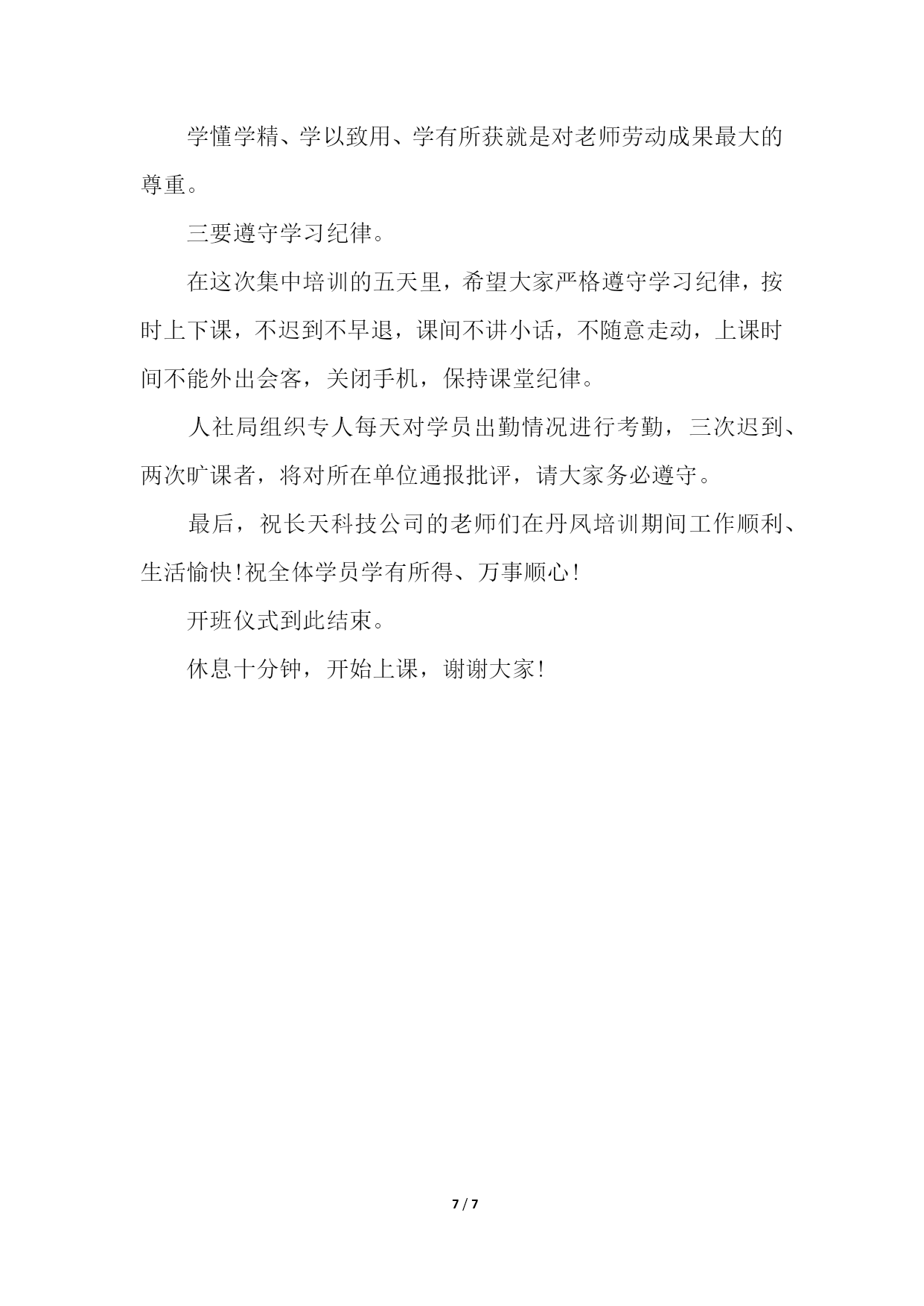 学懂学精、学以致用、学有所获就是对老师劳动成果最大的尊重。

三要遵守学习纪律。

在这次集中培训的五天里，希望大家严格遵守学习纪律，按时上下课，不迟到不早退，课间不讲小话，不随意走动，上课时间不能外出会客，关闭手机，保持课堂纪律。

人社局组织专人每天对学员出勤情况进行考勤，三次迟到、两次旷课者，将对所在单位通报批评，请大家务必遵守。

最后，祝长天科技公司的老师们在丹凤培训期间工作顺利、生活愉快!祝全体学员学有所得、万事顺心!

开班仪式到此结束。

休息十分钟，开始上课，谢谢大家!

7 / 7